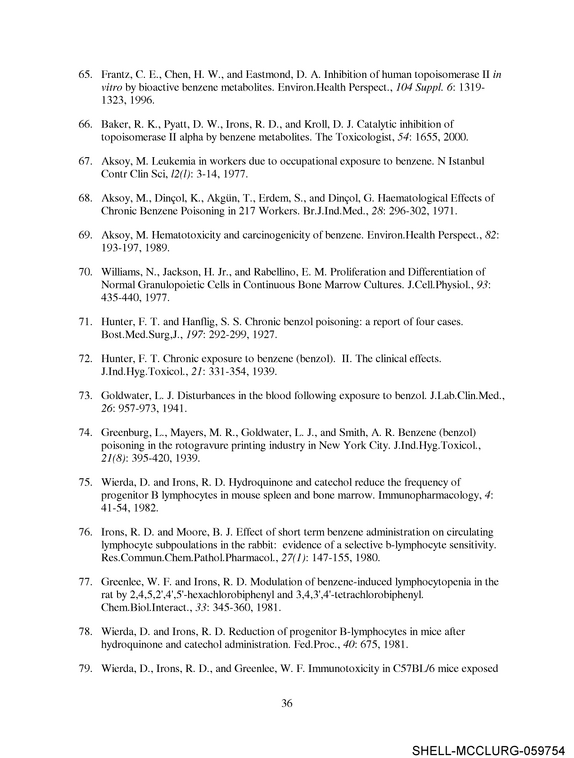 65. Frantz, C. E., Chen, H. W., and Eastmond, D. A. Inhibition of human topoisomerase II in vitro by bioactive benzene metabolites. Environ.Health Perspect., 104 Suppl. 6: 1319-1323, 1996.

66. Baker, R. K., Pyatt, D. W., Irons, R. D., and Kroll, D. J. Catalytic inhibition of topoisomerase II alpha by benzene metabolites. The Toxicologist, 54: 1655, 2000.

67. Aksoy, M. Leukemia in workers due to occupational exposure to benzene. N Istanbul Contr Clin Sci, l2(l): 3-14, 1977.

68. Aksoy, M., Dinçol, K., Akgün, T., Erdem, S., and Dinçol, G. Haematological Effects of Chronic Benzene Poisoning in 217 Workers. Br.J.Ind.Med., 28: 296-302, 1971.

69. Aksoy, M. Hematotoxicity and carcinogenicity of benzene. Environ.Health Perspect., 82: 193-197, 1989.

70. Williams, N., Jackson, H. Jr., and Rabellino, E. M. Proliferation and Differentiation of Normal Granulopoietic Cells in Continuous Bone Marrow Cultures. J.Cell.Physiol., 93: 435-440, 1977.

71. Hunter, F. T. and Hanflig, S. S. Chronic benzol poisoning: a report of four cases. Bost.Med.Surg,J., 197: 292-299, 1927.

72. Hunter, F. T. Chronic exposure to benzene (benzol). II. The clinical effects. J.Ind.Hyg.Toxicol., 21: 331-354, 1939.

73. Goldwater, L. J. Disturbances in the blood following exposure to benzol. J.Lab.Clin.Med., 26: 957-973, 1941.

74. Greenburg, L., Mayers, M. R., Goldwater, L. J., and Smith, A. R. Benzene (benzol) poisoning in the rotogravure printing industry in New York City. J.Ind.Hyg.Toxicol., 21(8): 395-420, 1939.

75. Wierda, D. and Irons, R. D. Hydroquinone and catechol reduce the frequency of progenitor B lymphocytes in mouse spleen and bone marrow. Immunopharmacology, 4: 41-54, 1982.

76. Irons, R. D. and Moore, B. J. Effect of short term benzene administration on circulating lymphocyte subpoulations in the rabbit: evidence of a selective b-lymphocyte sensitivity. Res.Commun.Chem.Pathol.Pharmacol., 27(1): 147-155, 1980.

77. Greenlee, W. F. and Irons, R. D. Modulation of benzene-induced lymphocytopenia in the rat by 2,4,5,2',4',5'-hexachlorobiphenyl and 3,4,3',4'-tetrachlorobiphenyl. Chem.Biol.Interact., 33: 345-360, 1981.

78. Wierda, D. and Irons, R. D. Reduction of progenitor B-lymphocytes in mice after hydroquinone and catechol administration. Fed.Proc., 40: 675, 1981.

79. Wierda, D., Irons, R. D., and Greenlee, W. F. Immunotoxicity in C57BL/6 mice exposed

36

SHELL-MCCLURG-059754